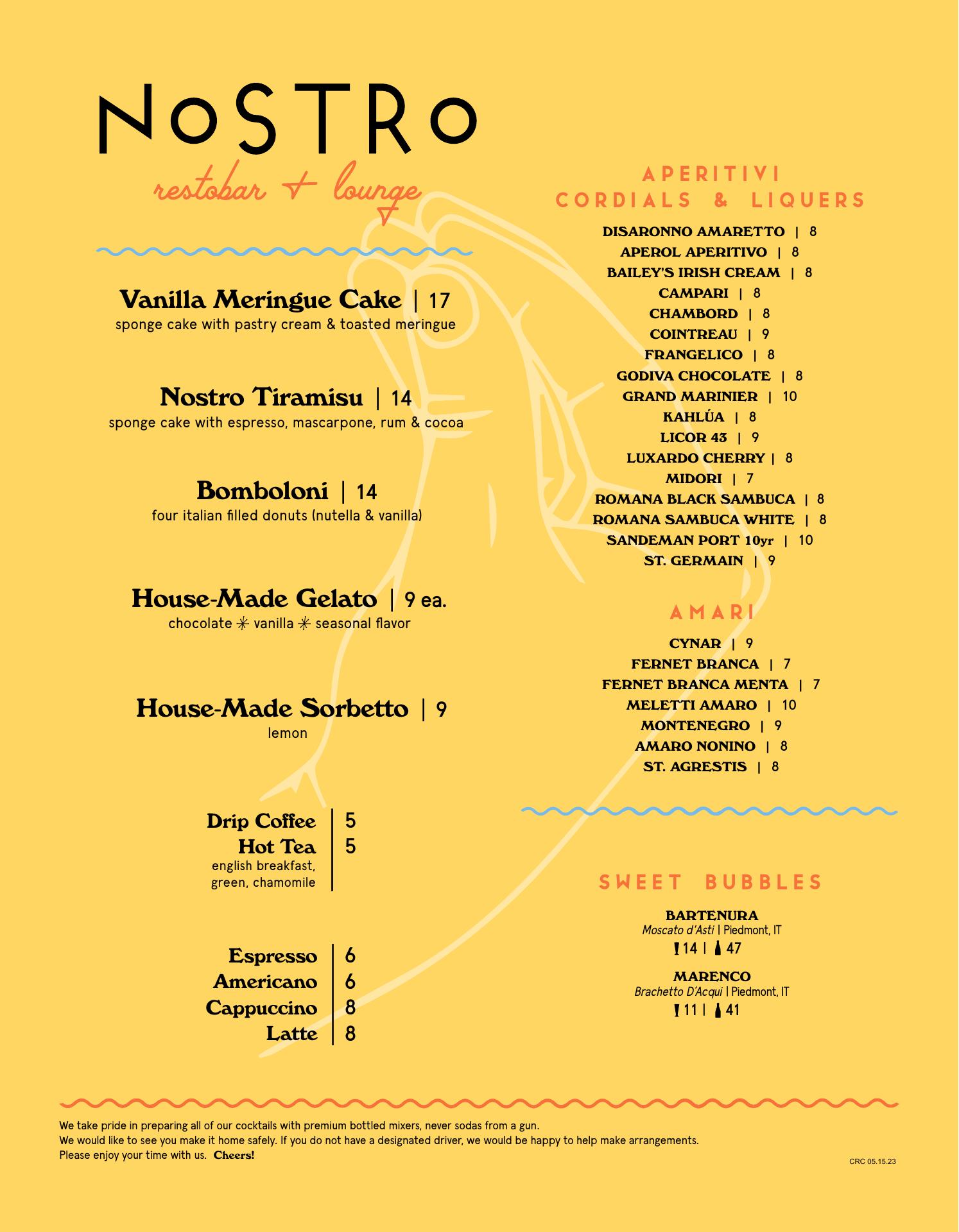 NoSTRo
restobar + lounge

Vanilla Meringue Cake | 17
sponge cake with pastry cream & toasted meringue

Nostro Tiramisu | 14
sponge cake with espresso, mascarpone, rum & cocoa

Bomboloni | 14
four italian filled donuts (nutella & vanilla)

House-Made Gelato | 9 ea.
chocolate ✳ vanilla ✳ seasonal flavor

House-Made Sorbetto | 9
lemon

Drip Coffee | 5
Hot Tea | 5
english breakfast, green, chamomile

Espresso | 6
Americano | 6
Cappuccino | 8
Latte | 8

APERITIVI
CORDIALS & LIQUERS

DISARONNO AMARETTO | 8
APEROL APERITIVO | 8
BAILEY'S IRISH CREAM | 8
CAMPARI | 8
CHAMBORD | 8
COINTREAU | 9
FRANGELICO | 8
GODIVA CHOCOLATE | 8
GRAND MARINIER | 10
KAHLÚA | 8
LICOR 43 | 9
LUXARDO CHERRY | 8
MIDORI | 7
ROMANA BLACK SAMBUCA | 8
ROMANA SAMBUCA WHITE | 8
SANDEMAN PORT 10yr | 10
ST. GERMAIN | 9

AMARI

CYNAR | 9
FERNET BRANCA | 7
FERNET BRANCA MENTA | 7
MELETTI AMARO | 10
MONTENEGRO | 9
AMARO NONINO | 8
ST. AGRESTIS | 8

SWEET BUBBLES

BARTENURA
Moscato d'Asti | Piedmont, IT
14 | 47

MARENCO
Brachetto D'Acqui | Piedmont, IT
11 | 41

We take pride in preparing all of our cocktails with premium bottled mixers, never sodas from a gun.
We would like to see you make it home safely. If you do not have a designated driver, we would be happy to help make arrangements.
Please enjoy your time with us. Cheers!

CRC 05.15.23